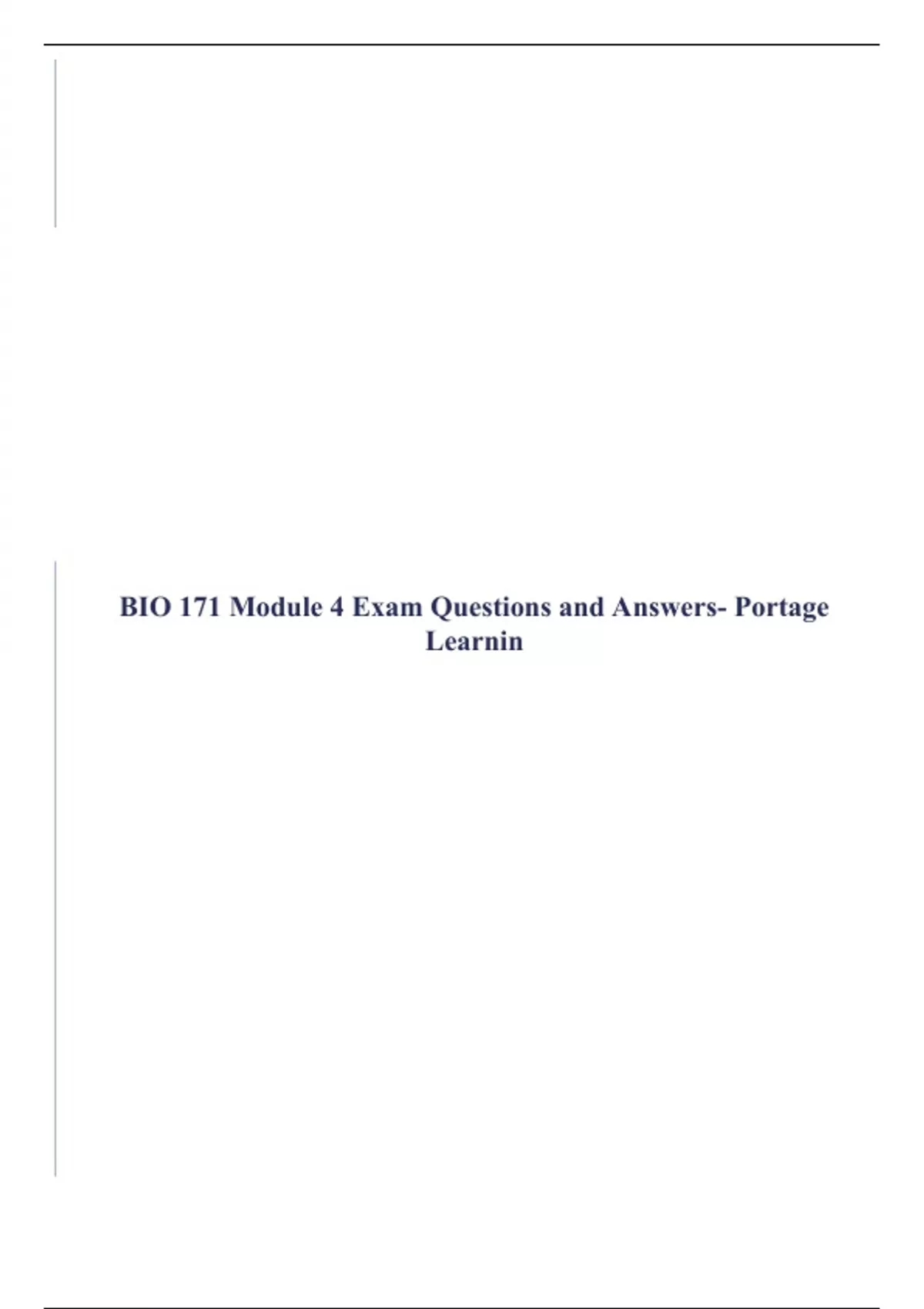 BIO 171 Module 4 Exam Questions and Answers- Portage Learnin